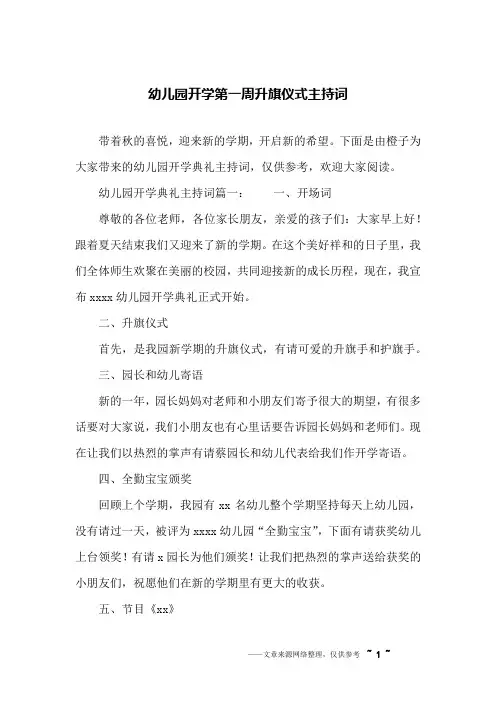 幼儿园开学第一周升旗仪式主持词

带着秋的喜悦，迎来新的学期，开启新的希望。下面是由橙子为大家带来的幼儿园开学典礼主持词，仅供参考，欢迎大家阅读。

幼儿园开学典礼主持词篇一：　　一、开场词

尊敬的各位老师，各位家长朋友，亲爱的孩子们：大家早上好！跟着夏天结束我们又迎来了新的学期。在这个美好祥和的日子里，我们全体师生欢聚在美丽的校园，共同迎接新的成长历程，现在，我宣布 xxxx 幼儿园开学典礼正式开始。

二、升旗仪式

首先，是我园新学期的升旗仪式，有请可爱的升旗手和护旗手。

三、园长和幼儿寄语

新的一年，园长妈妈对老师和小朋友们寄予很大的期望，有很多话要对大家说，我们小朋友也有心里话要告诉园长妈妈和老师们。现在让我们以热烈的掌声有请蔡园长和幼儿代表给我们作开学寄语。

四、全勤宝宝颁奖

回顾上个学期，我园有 xx 名幼儿整个学期坚持每天上幼儿园，没有请过一天，被评为 xxxx 幼儿园“全勤宝宝”，下面有请获奖幼儿上台领奖！有请 x 园长为他们颁奖！让我们把热烈的掌声送给获奖的小朋友们，祝愿他们在新的学期里有更大的收获。

五、节目《xx》

——文章来源网络整理，仅供参考 ~ 1 ~